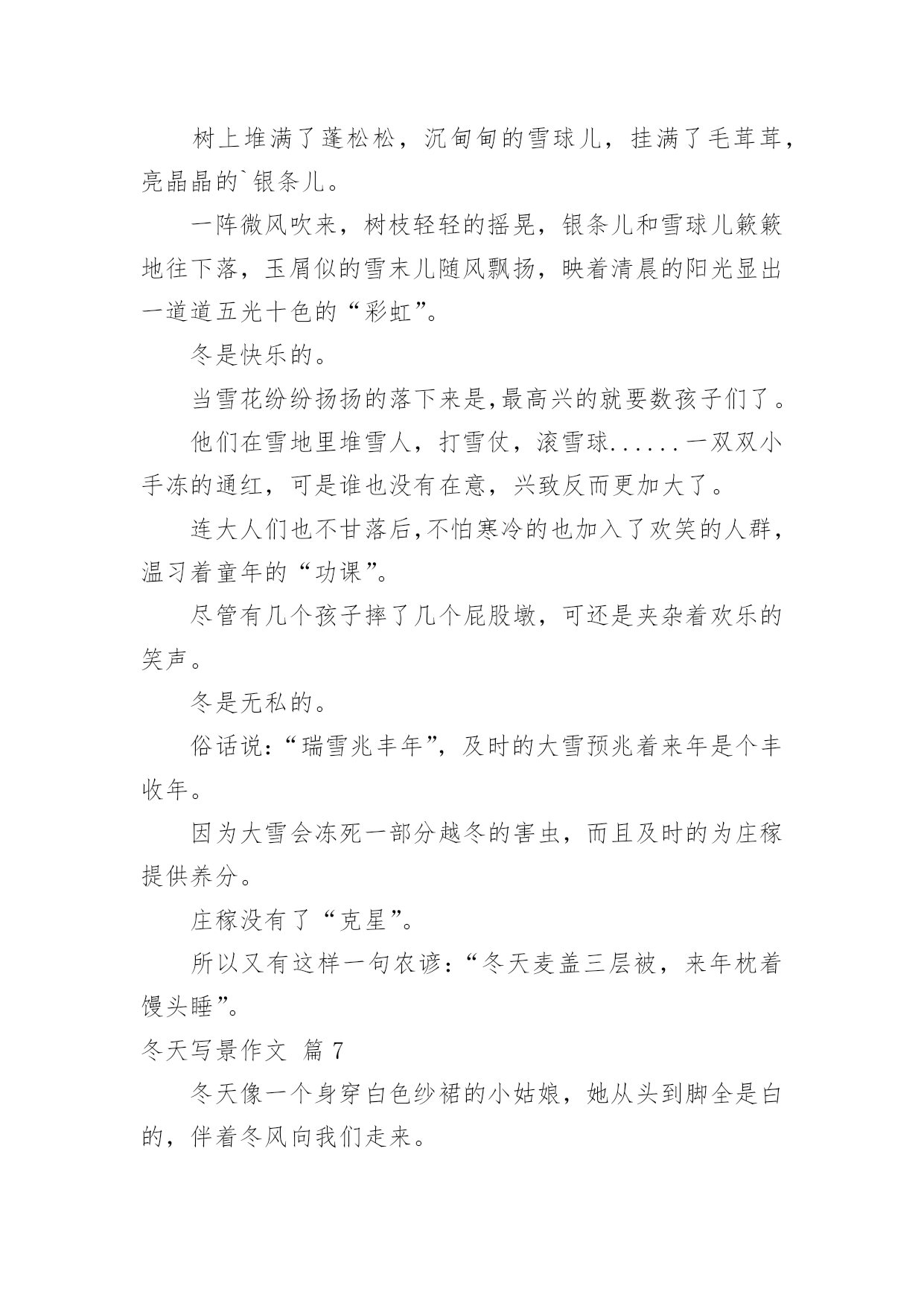 树上堆满了蓬松松，沉甸甸的雪球儿，挂满了毛茸茸，亮晶晶的`银条儿。

一阵微风吹来，树枝轻轻的摇晃，银条儿和雪球儿簌簌地往下落，玉屑似的雪末儿随风飘扬，映着清晨的阳光显出一道道五光十色的“彩虹”。

冬是快乐的。

当雪花纷纷扬扬的落下来是,最高兴的就要数孩子们了。

他们在雪地里堆雪人，打雪仗，滚雪球......一双双小手冻的通红，可是谁也没有在意，兴致反而更加大了。

连大人们也不甘落后,不怕寒冷的也加入了欢笑的人群，温习着童年的“功课”。

尽管有几个孩子摔了几个屁股墩，可还是夹杂着欢乐的笑声。

冬是无私的。

俗话说:“瑞雪兆丰年”，及时的大雪预兆着来年是个丰收年。

因为大雪会冻死一部分越冬的害虫，而且及时的为庄稼提供养分。

庄稼没有了“克星”。

所以又有这样一句农谚:“冬天麦盖三层被，来年枕着馒头睡”。

冬天写景作文 篇 7

冬天像一个身穿白色纱裙的小姑娘，她从头到脚全是白的，伴着冬风向我们走来。